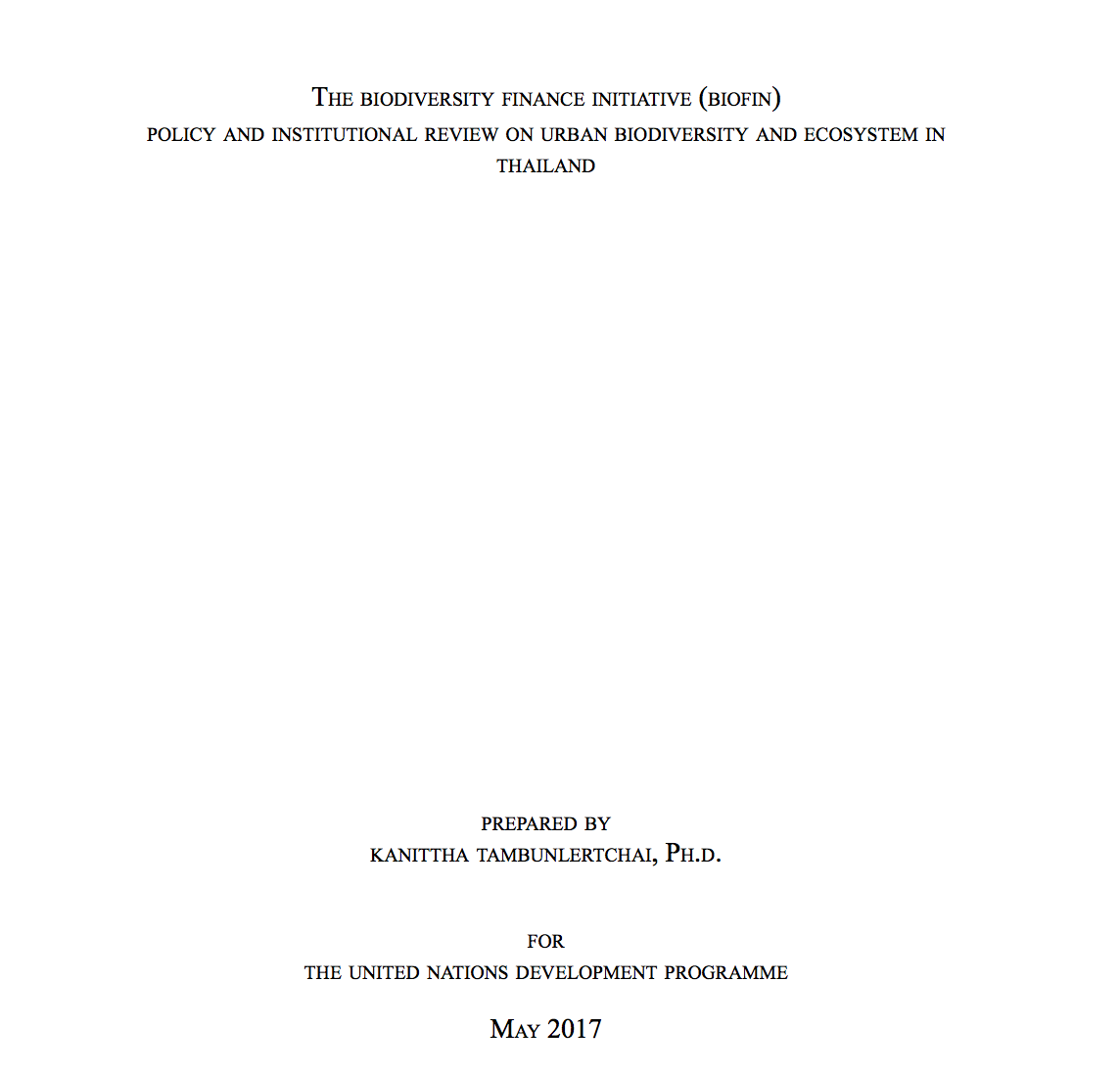 THE BIODIVERSITY FINANCE INITIATIVE (BIOFIN)
POLICY AND INSTITUTIONAL REVIEW ON URBAN BIODIVERSITY AND ECOSYSTEM IN THAILAND

PREPARED BY
KANITTHA TAMBUNLERTCHAI, PH.D.

FOR
THE UNITED NATIONS DEVELOPMENT PROGRAMME

MAY 2017